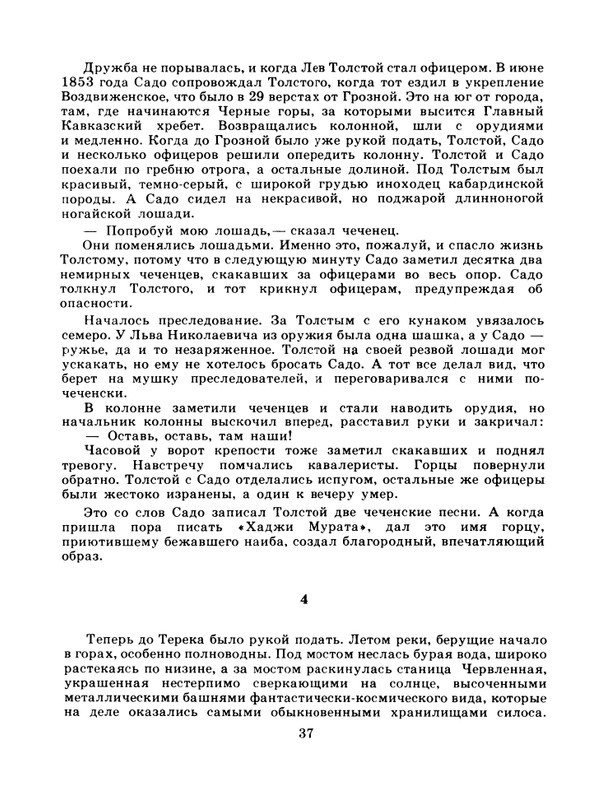 Дружба не порывалась, и когда Лев Толстой стал офицером. В июне 1853 года Садо сопровождал Толстого, когда тот ездил в укрепление Воздвиженское, что было в 29 верстах от Грозной. Это на юг от города, там, где начинаются Черные горы, за которыми высится Главный Кавказский хребет. Возвращались колонной, шли с орудиями и медленно. Когда до Грозной было уже рукой подать, Толстой, Садо и несколько офицеров решили опередить колонну. Толстой и Садо поехали по гребню отрога, а остальные долиной. Под Толстым был красивый, темно-серый, с широкой грудью иноходец кабардинской породы. А Садо сидел на некрасивой, но поджарой длинноногой ногайской лошади.

— Попробуй мою лошадь,— сказал чеченец.

Они поменялись лошадьми. Именно это, пожалуй, и спасло жизнь Толстому, потому что в следующую минуту Садо заметил десятка два немирных чеченцев, скакавших за офицерами во весь опор. Садо толкнул Толстого, и тот крикнул офицерам, предупреждая об опасности.

Началось преследование. За Толстым с его кунаком увязалось семеро. У Льва Николаевича из оружия была одна шашка, а у Садо — ружье, да и то незаряженное. Толстой на своей резвой лошади мог ускакать, но ему не хотелось бросать Садо. А тот все делал вид, что берет на мушку преследователей, и переговаривался с ними по-чеченски.

В колонне заметили чеченцев и стали наводить орудия, но начальник колонны выскочил вперед, расставил руки и закричал:

— Оставь, оставь, там наши!

Часовой у ворот крепости тоже заметил скакавших и поднял тревогу. Навстречу помчались кавалеристы. Горцы повернули обратно. Толстой с Садо отделались испугом, остальные же офицеры были жестоко изранены, а один к вечеру умер.

Это со слов Садо записал Толстой две чеченские песни. А когда пришла пора писать «Хаджи Мурата», дал это имя горцу, приютившему бежавшего наиба, создал благородный, впечатляющий образ.

4

Теперь до Терека было рукой подать. Летом реки, берущие начало в горах, особенно полноводны. Под мостом неслась бурая вода, широко растекаясь по низине, а за мостом раскинулась станица Червленная, украшенная нестерпимо сверкающими на солнце, высоченными металлическими башнями фантастически-космического вида, которые на деле оказались самыми обыкновенными хранилищами силоса.

37